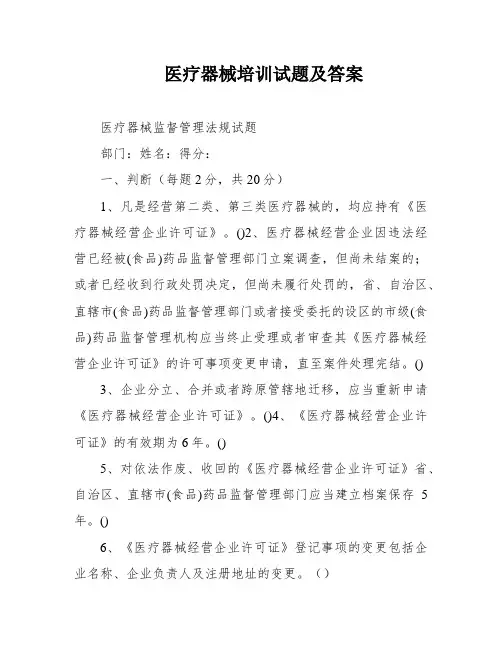 医疗器械培训试题及答案

医疗器械监督管理法规试题

部门：姓名：得分：

一、判断（每题2分，共20分）

1、凡是经营第二类、第三类医疗器械的，均应持有《医疗器械经营企业许可证》。()2、医疗器械经营企业因违法经营已经被(食品)药品监督管理部门立案调查，但尚未结案的；或者已经收到行政处罚决定，但尚未履行处罚的，省、自治区、直辖市(食品)药品监督管理部门或者接受委托的设区的市级(食品)药品监督管理机构应当终止受理或者审查其《医疗器械经营企业许可证》的许可事项变更申请，直至案件处理完结。()

3、企业分立、合并或者跨原管辖地迁移，应当重新申请《医疗器械经营企业许可证》。()4、《医疗器械经营企业许可证》的有效期为6年。()

5、对依法作废、收回的《医疗器械经营企业许可证》省、自治区、直辖市(食品)药品监督管理部门应当建立档案保存 5年。()

6、《医疗器械经营企业许可证》登记事项的变更包括企业名称、企业负责人及注册地址的变更。（）